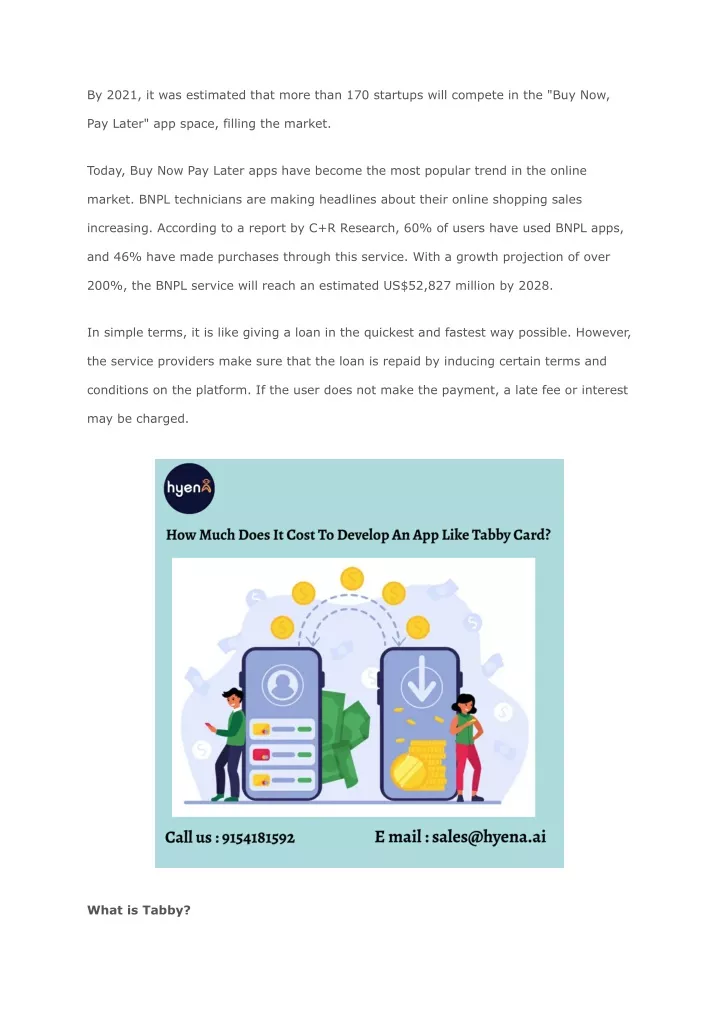 By 2021, it was estimated that more than 170 startups will compete in the "Buy Now, Pay Later" app space, filling the market.

Today, Buy Now Pay Later apps have become the most popular trend in the online market. BNPL technicians are making headlines about their online shopping sales increasing. According to a report by C+R Research, 60% of users have used BNPL apps, and 46% have made purchases through this service. With a growth projection of over 200%, the BNPL service will reach an estimated US$52,827 million by 2028.

In simple terms, it is like giving a loan in the quickest and fastest way possible. However, the service providers make sure that the loan is repaid by inducing certain terms and conditions on the platform. If the user does not make the payment, a late fee or interest may be charged.

hyena

How Much Does It Cost To Develop An App Like Tabby Card?

Call us : 9154181592

E mail : sales@hyena.ai

What is Tabby?